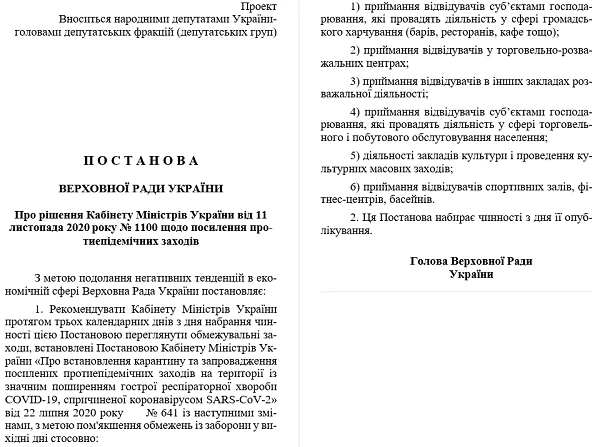 Проект
Вноситься народними депутатами України-головами депутатських фракцій (депутатських груп)

П О С Т А Н О В А

ВЕРХОВНОЇ РАДИ УКРАЇНИ

Про рішення Кабінету Міністрів України від 11 листопада 2020 року № 1100 щодо посилення протиепідемічних заходів

З метою подолання негативних тенденцій в економічній сфері Верховна Рада України постановляє:

1. Рекомендувати Кабінету Міністрів України протягом трьох календарних днів з дня набрання чинності цією Постановою переглянути обмежувальні заходи, встановлені Постановою Кабінету Міністрів України «Про встановлення карантину та запровадження посилених протиепідемічних заходів на території із значним поширенням гострої респіраторної хвороби COVID-19, спричиненої коронавірусом SARS-CoV-2» від 22 липня 2020 року № 641 із наступними змінами, з метою пом'якшення обмежень із заборони у вихідні дні стосовно:

1) приймання відвідувачів суб'єктами господарювання, які провадять діяльність у сфері громадського харчування (барів, ресторанів, кафе тощо);

2) приймання відвідувачів у торговельно-розважальних центрах;

3) приймання відвідувачів в інших закладах розважальної діяльності;

4) приймання відвідувачів суб'єктами господарювання, які провадять діяльність у сфері торговельного і побутового обслуговування населення;

5) діяльності закладів культури і проведення культурних масових заходів;

6) приймання відвідувачів спортивних залів, фітнес-центрів, басейнів.

2. Ця Постанова набирає чинності з дня її опублікування.

Голова Верховної Ради
України